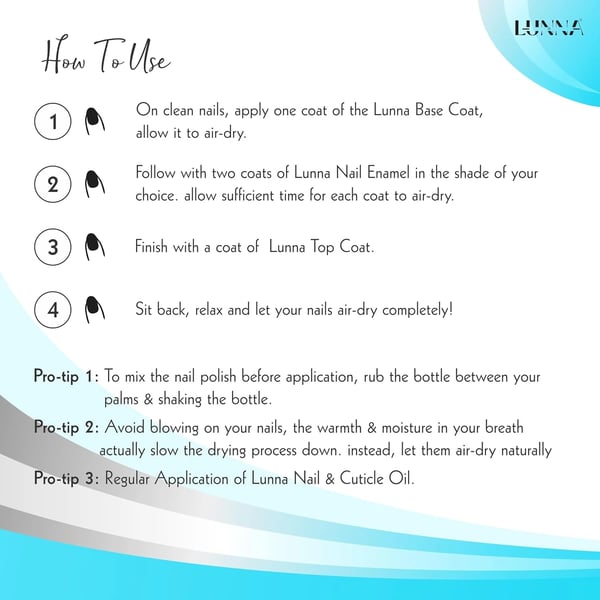 LUNNA

How To Use

1 On clean nails, apply one coat of the Lunna Base Coat, allow it to air-dry.

2 Follow with two coats of Lunna Nail Enamel in the shade of your choice. allow sufficient time for each coat to air-dry.

3 Finish with a coat of Lunna Top Coat.

4 Sit back, relax and let your nails air-dry completely!

Pro-tip 1: To mix the nail polish before application, rub the bottle between your palms & shaking the bottle.

Pro-tip 2: Avoid blowing on your nails, the warmth & moisture in your breath actually slow the drying process down. instead, let them air-dry naturally

Pro-tip 3: Regular Application of Lunna Nail & Cuticle Oil.